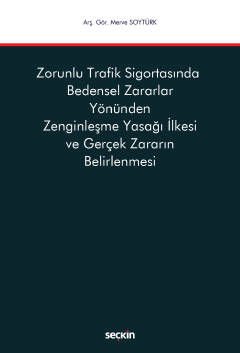 Arş. Gör. Merve SOYTÜRK

Zorunlu Trafik Sigortasında Bedensel Zararlar Yönünden Zenginleşme Yasağı İlkesi ve Gerçek Zararın Belirlenmesi

seçkin